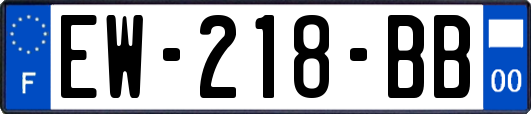 F

EW-218-BB

00